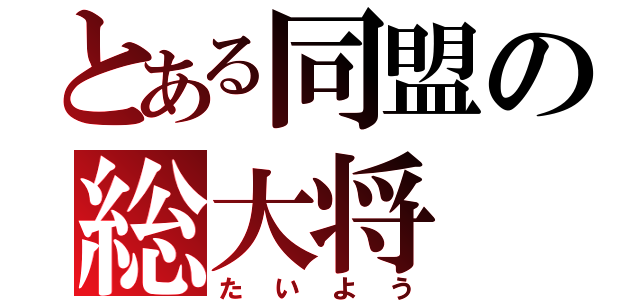 とある同盟の
総大将
たいよう